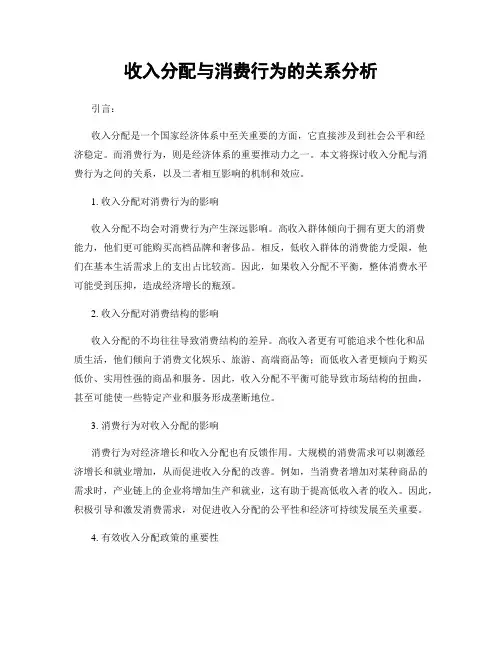 收入分配与消费行为的关系分析

引言:

收入分配是一个国家经济体系中至关重要的方面，它直接涉及到社会公平和经济稳定。而消费行为，则是经济体系的重要推动力之一。本文将探讨收入分配与消费行为之间的关系，以及二者相互影响的机制和效应。

1. 收入分配对消费行为的影响

收入分配不均会对消费行为产生深远影响。高收入群体倾向于拥有更大的消费能力，他们更可能购买高档品牌和奢侈品。相反，低收入群体的消费能力受限，他们在基本生活需求上的支出占比较高。因此，如果收入分配不平衡，整体消费水平可能受到压抑，造成经济增长的瓶颈。

2. 收入分配对消费结构的影响

收入分配的不均往往导致消费结构的差异。高收入者更有可能追求个性化和品质生活，他们倾向于消费文化娱乐、旅游、高端商品等；而低收入者更倾向于购买低价、实用性强的商品和服务。因此，收入分配不平衡可能导致市场结构的扭曲，甚至可能使一些特定产业和服务形成垄断地位。

3. 消费行为对收入分配的影响

消费行为对经济增长和收入分配也有反馈作用。大规模的消费需求可以刺激经济增长和就业增加，从而促进收入分配的改善。例如，当消费者增加对某种商品的需求时，产业链上的企业将增加生产和就业，这有助于提高低收入者的收入。因此，积极引导和激发消费需求，对促进收入分配的公平性和经济可持续发展至关重要。

4. 有效收入分配政策的重要性